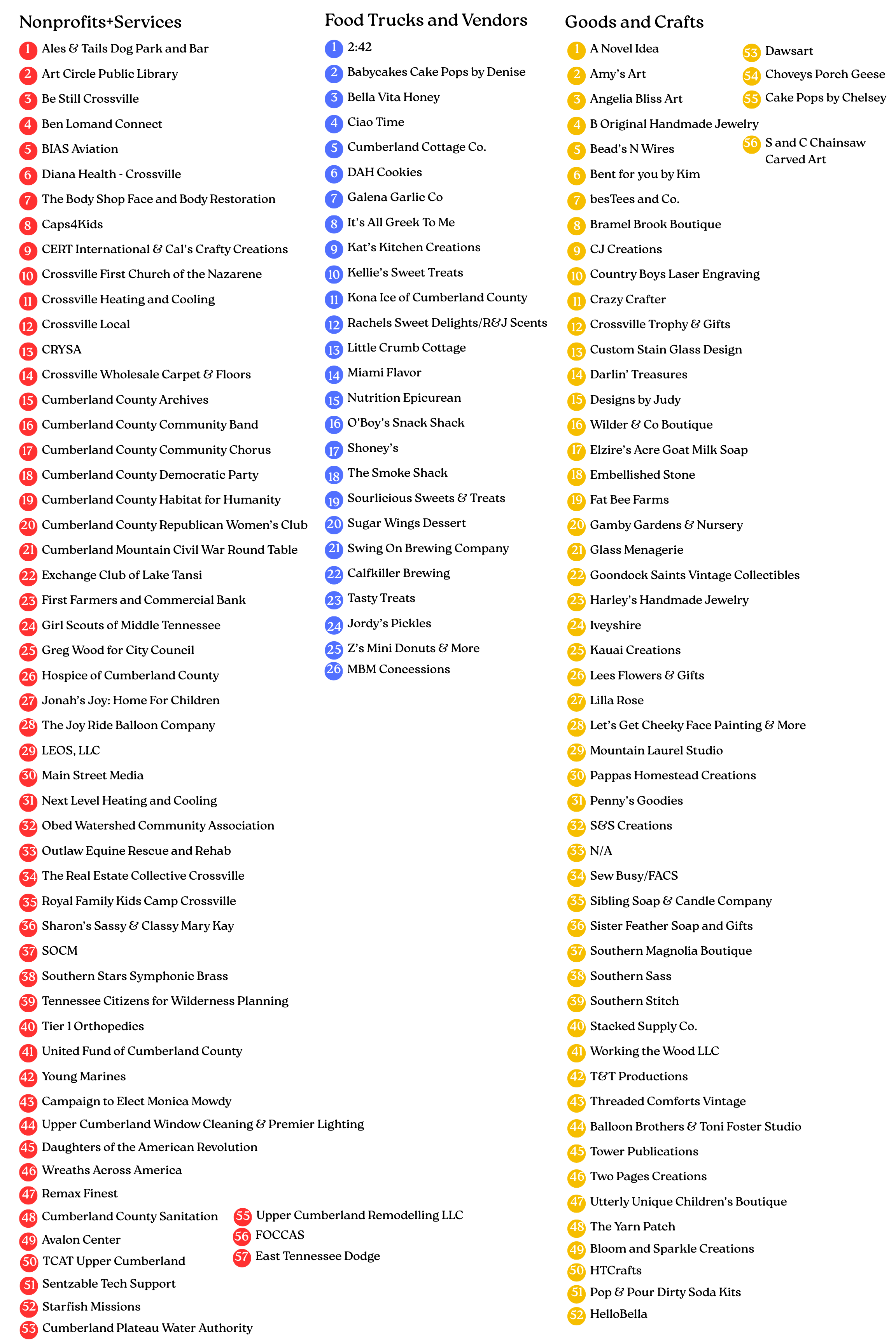 Nonprofits+Services

1 Ales & Tails Dog Park and Bar
2 Art Circle Public Library
3 Be Still Crossville
4 Ben Lomand Connect
5 BIAS Aviation
6 Diana Health - Crossville
7 The Body Shop Face and Body Restoration
8 Caps4Kids
9 CERT International & Cal's Crafty Creations
10 Crossville First Church of the Nazarene
11 Crossville Heating and Cooling
12 Crossville Local
13 CRYSA
14 Crossville Wholesale Carpet & Floors
15 Cumberland County Archives
16 Cumberland County Community Band
17 Cumberland County Community Chorus
18 Cumberland County Democratic Party
19 Cumberland County Habitat for Humanity
20 Cumberland County Republican Women's Club
21 Cumberland Mountain Civil War Round Table
22 Exchange Club of Lake Tansi
23 First Farmers and Commercial Bank
24 Girl Scouts of Middle Tennessee
25 Greg Wood for City Council
26 Hospice of Cumberland County
27 Jonah's Joy: Home For Children
28 The Joy Ride Balloon Company
29 LEOS, LLC
30 Main Street Media
31 Next Level Heating and Cooling
32 Obed Watershed Community Association
33 Outlaw Equine Rescue and Rehab
34 The Real Estate Collective Crossville
35 Royal Family Kids Camp Crossville
36 Sharon's Sassy & Classy Mary Kay
37 SOCM
38 Southern Stars Symphonic Brass
39 Tennessee Citizens for Wilderness Planning
40 Tier 1 Orthopedics
41 United Fund of Cumberland County
42 Young Marines
43 Campaign to Elect Monica Mowdy
44 Upper Cumberland Window Cleaning & Premier Lighting
45 Daughters of the American Revolution
46 Wreaths Across America
47 Remax Finest
48 Cumberland County Sanitation
49 Avalon Center
50 TCAT Upper Cumberland
51 Sentzable Tech Support
52 Starfish Missions
53 Cumberland Plateau Water Authority
55 Upper Cumberland Remodelling LLC
56 FOCCAS
57 East Tennessee Dodge

Food Trucks and Vendors

1 2:42
2 Babycakes Cake Pops by Denise
3 Bella Vita Honey
4 Ciao Time
5 Cumberland Cottage Co.
6 DAH Cookies
7 Galena Garlic Co
8 It's All Greek To Me
9 Kat's Kitchen Creations
10 Kellie's Sweet Treats
11 Kona Ice of Cumberland County
12 Rachels Sweet Delights/R&J Scents
13 Little Crumb Cottage
14 Miami Flavor
15 Nutrition Epicurean
16 O'Boy's Snack Shack
17 Shoney's
18 The Smoke Shack
19 Sourlicious Sweets & Treats
20 Sugar Wings Dessert
21 Swing On Brewing Company
22 Calfkiller Brewing
23 Tasty Treats
24 Jordy's Pickles
25 Z's Mini Donuts & More
26 MBM Concessions

Goods and Crafts

1 A Novel Idea
2 Amy's Art
3 Angelia Bliss Art
4 B Original Handmade Jewelry
5 Bead's N Wires
6 Bent for you by Kim
7 besTees and Co.
8 Bramel Brook Boutique
9 CJ Creations
10 Country Boys Laser Engraving
11 Crazy Crafter
12 Crossville Trophy & Gifts
13 Custom Stain Glass Design
14 Darlin' Treasures
15 Designs by Judy
16 Wilder & Co Boutique
17 Elzire's Acre Goat Milk Soap
18 Embellished Stone
19 Fat Bee Farms
20 Gamby Gardens & Nursery
21 Glass Menagerie
22 Goondock Saints Vintage Collectibles
23 Harley's Handmade Jewelry
24 Iveyshire
25 Kauai Creations
26 Lees Flowers & Gifts
27 Lilla Rose
28 Let's Get Cheeky Face Painting & More
29 Mountain Laurel Studio
30 Pappas Homestead Creations
31 Penny's Goodies
32 S&S Creations
33 N/A
34 Sew Busy/FACS
35 Sibling Soap & Candle Company
36 Sister Feather Soap and Gifts
37 Southern Magnolia Boutique
38 Southern Sass
39 Southern Stitch
40 Stacked Supply Co.
41 Working the Wood LLC
42 T&T Productions
43 Threaded Comforts Vintage
44 Balloon Brothers & Toni Foster Studio
45 Tower Publications
46 Two Pages Creations
47 Utterly Unique Children's Boutique
48 The Yarn Patch
49 Bloom and Sparkle Creations
50 HTCrafts
51 Pop & Pour Dirty Soda Kits
52 HelloBella
53 Dawsart
54 Choveys Porch Geese
55 Cake Pops by Chelsey
56 S and C Chainsaw Carved Art